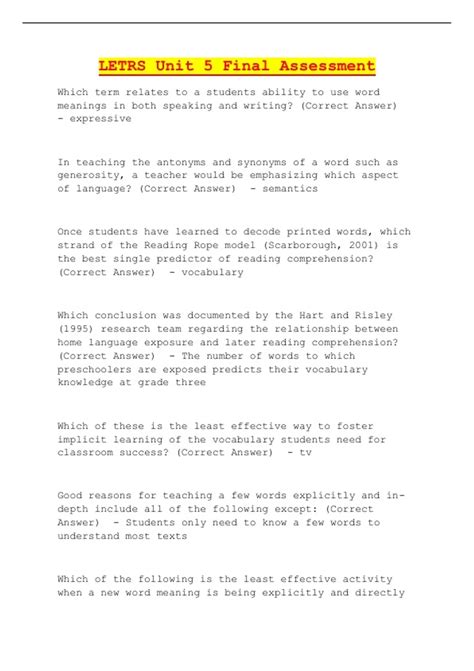 LETRS Unit 5 Final Assessment

Which term relates to a students ability to use word meanings in both speaking and writing? (Correct Answer) - expressive

In teaching the antonyms and synonyms of a word such as generosity, a teacher would be emphasizing which aspect of language? (Correct Answer) - semantics

Once students have learned to decode printed words, which strand of the Reading Rope model (Scarborough, 2001) is the best single predictor of reading comprehension? (Correct Answer) - vocabulary

Which conclusion was documented by the Hart and Risley (1995) research team regarding the relationship between home language exposure and later reading comprehension? (Correct Answer) - The number of words to which preschoolers are exposed predicts their vocabulary knowledge at grade three

Which of these is the least effective way to foster implicit learning of the vocabulary students need for classroom success? (Correct Answer) - tv

Good reasons for teaching a few words explicitly and in-depth include all of the following except: (Correct Answer) - Students only need to know a few words to understand most texts

Which of the following is the least effective activity when a new word meaning is being explicitly and directly